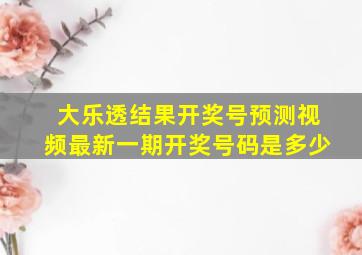 大乐透结果开奖号预测视频最新一期开奖号码是多少